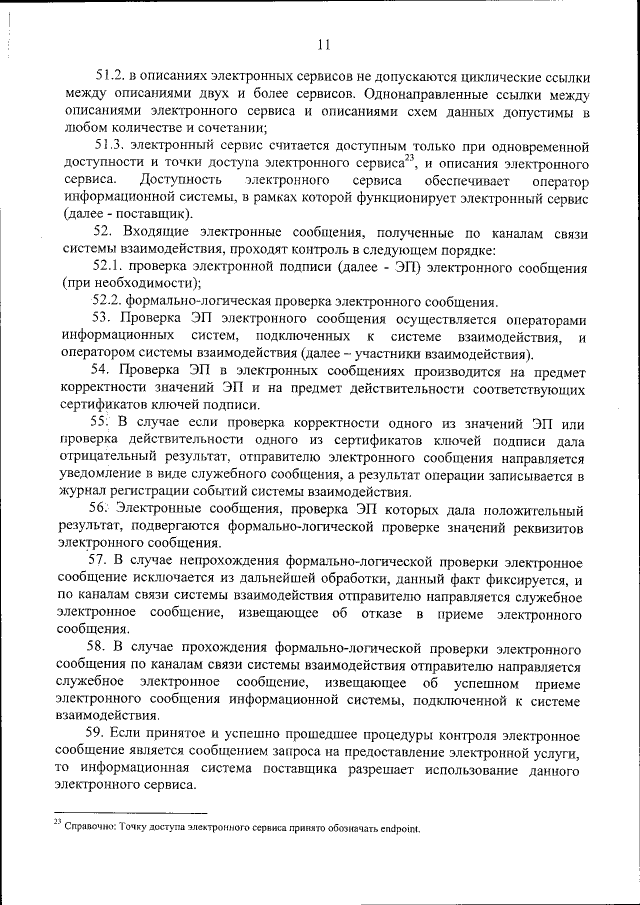 11

51.2. в описаниях электронных сервисов не допускаются циклические ссылки между описаниями двух и более сервисов. Однонаправленные ссылки между описаниями электронного сервиса и описаниями схем данных допустимы в любом количестве и сочетании;

51.3. электронный сервис считается доступным только при одновременной доступности и точки доступа электронного сервиса$^{23}$, и описания электронного сервиса. Доступность электронного сервиса обеспечивает оператор информационной системы, в рамках которой функционирует электронный сервис (далее - поставщик).

52. Входящие электронные сообщения, полученные по каналам связи системы взаимодействия, проходят контроль в следующем порядке:

52.1. проверка электронной подписи (далее - ЭП) электронного сообщения (при необходимости);

52.2. формально-логическая проверка электронного сообщения.

53. Проверка ЭП электронного сообщения осуществляется операторами информационных систем, подключенных к системе взаимодействия, и оператором системы взаимодействия (далее – участники взаимодействия).

54. Проверка ЭП в электронных сообщениях производится на предмет корректности значений ЭП и на предмет действительности соответствующих сертификатов ключей подписи.

55. В случае если проверка корректности одного из значений ЭП или проверка действительности одного из сертификатов ключей подписи дала отрицательный результат, отправителю электронного сообщения направляется уведомление в виде служебного сообщения, а результат операции записывается в журнал регистрации событий системы взаимодействия.

56. Электронные сообщения, проверка ЭП которых дала положительный результат, подвергаются формально-логической проверке значений реквизитов электронного сообщения.

57. В случае непрохождения формально-логической проверки электронное сообщение исключается из дальнейшей обработки, данный факт фиксируется, и по каналам связи системы взаимодействия отправителю направляется служебное электронное сообщение, извещающее об отказе в приеме электронного сообщения.

58. В случае прохождения формально-логической проверки электронного сообщения по каналам связи системы взаимодействия отправителю направляется служебное электронное сообщение, извещающее об успешном приеме электронного сообщения информационной системы, подключенной к системе взаимодействия.

59. Если принятое и успешно прошедшее процедуры контроля электронное сообщение является сообщением запроса на предоставление электронной услуги, то информационная система поставщика разрешает использование данного электронного сервиса.

$^{23}$ Справочно: Точку доступа электронного сервиса принято обозначать endpoint.